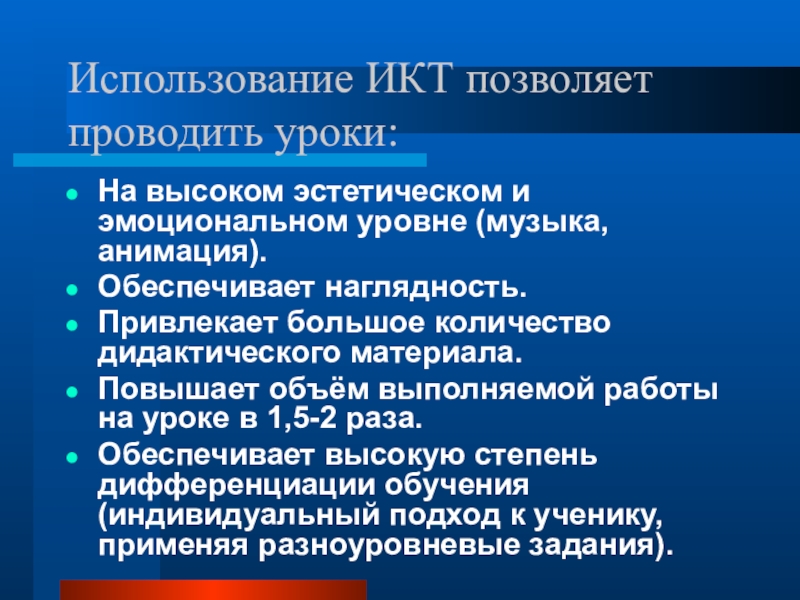 Использование ИКТ позволяет проводить уроки:

- На высоком эстетическом и эмоциональном уровне (музыка, анимация).
- Обеспечивает наглядность.
- Привлекает большое количество дидактического материала.
- Повышает объём выполняемой работы на уроке в 1,5-2 раза.
- Обеспечивает высокую степень дифференциации обучения (индивидуальный подход к ученику, применяя разноуровневые задания).